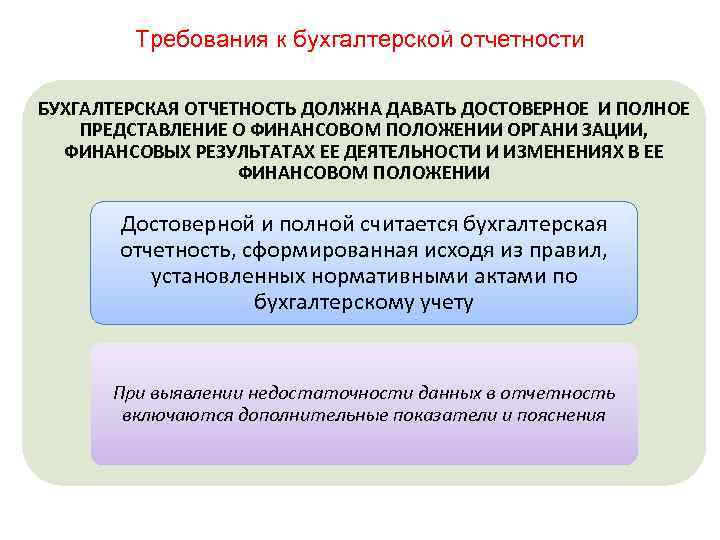 Требования к бухгалтерской отчетности

БУХГАЛТЕРСКАЯ ОТЧЕТНОСТЬ ДОЛЖНА ДАВАТЬ ДОСТОВЕРНОЕ И ПОЛНОЕ ПРЕДСТАВЛЕНИЕ О ФИНАНСОВОМ ПОЛОЖЕНИИ ОРГАНИ ЗАЦИИ, ФИНАНСОВЫХ РЕЗУЛЬТАТАХ ЕЕ ДЕЯТЕЛЬНОСТИ И ИЗМЕНЕНИЯХ В ЕЕ ФИНАНСОВОМ ПОЛОЖЕНИИ

Достоверной и полной считается бухгалтерская отчетность, сформированная исходя из правил, установленных нормативными актами по бухгалтерскому учету

При выявлении недостаточности данных в отчетность включаются дополнительные показатели и пояснения